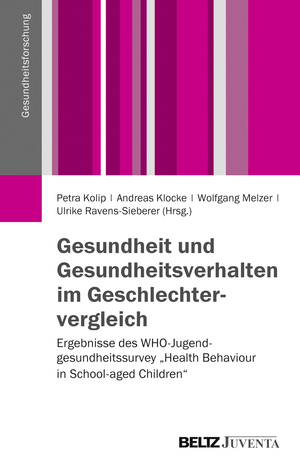 Gesundheitsforschung

Petra Kolip | Andreas Klocke | Wolfgang Melzer | Ulrike Ravens-Sieberer (Hrsg.)

Gesundheit und Gesundheitsverhalten im Geschlechtervergleich

Ergebnisse des WHO-Jugendgesundheitssurvey „Health Behaviour in School-aged Children“

BELTZ JUVENTA